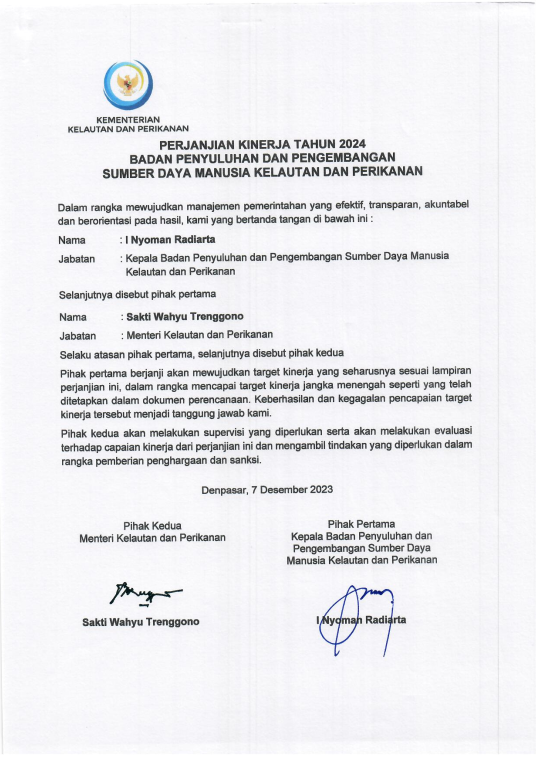 KEMENTERIAN
KELAUTAN DAN PERIKANAN

PERJANJIAN KINERJA TAHUN 2024
BADAN PENYULUHAN DAN PENGEMBANGAN
SUMBER DAYA MANUSIA KELAUTAN DAN PERIKANAN

Dalam rangka mewujudkan manajemen pemerintahan yang efektif, transparan, akuntabel dan berorientasi pada hasil, kami yang bertanda tangan di bawah ini :

Nama : I Nyoman Radiarta

Jabatan : Kepala Badan Penyuluhan dan Pengembangan Sumber Daya Manusia Kelautan dan Perikanan

Selanjutnya disebut pihak pertama

Nama : Sakti Wahyu Trenggono

Jabatan : Menteri Kelautan dan Perikanan

Selaku atasan pihak pertama, selanjutnya disebut pihak kedua

Pihak pertama berjanji akan mewujudkan target kinerja yang seharusnya sesuai lampiran perjanjian ini, dalam rangka mencapai target kinerja jangka menengah seperti yang telah ditetapkan dalam dokumen perencanaan. Keberhasilan dan kegagalan pencapaian target kinerja tersebut menjadi tanggung jawab kami.

Pihak kedua akan melakukan supervisi yang diperlukan serta akan melakukan evaluasi terhadap capaian kinerja dari perjanjian ini dan mengambil tindakan yang diperlukan dalam rangka pemberian penghargaan dan sanksi.

Denpasar, 7 Desember 2023

Pihak Kedua
Menteri Kelautan dan Perikanan

Sakti Wahyu Trenggono

Pihak Pertama
Kepala Badan Penyuluhan dan Pengembangan Sumber Daya Manusia Kelautan dan Perikanan

I Nyoman Radiarta